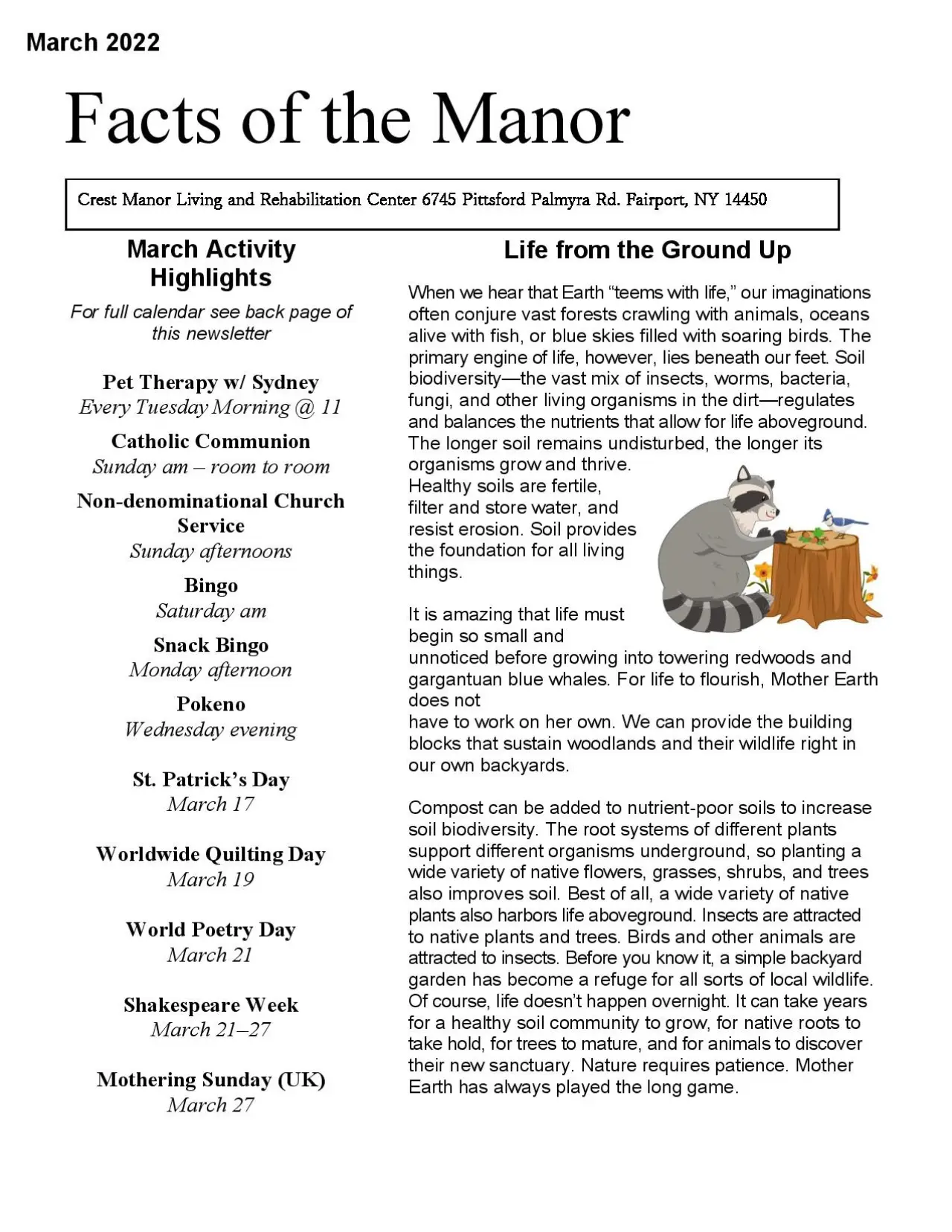 March 2022

Facts of the Manor

Crest Manor Living and Rehabilitation Center 6745 Pittsford Palmyra Rd. Fairport, NY 14450

March Activity Highlights

For full calendar see back page of this newsletter

Pet Therapy w/ Sydney
Every Tuesday Morning @ 11

Catholic Communion
Sunday am – room to room

Non-denominational Church Service
Sunday afternoons

Bingo
Saturday am

Snack Bingo
Monday afternoon

Pokeno
Wednesday evening

St. Patrick's Day
March 17

Worldwide Quilting Day
March 19

World Poetry Day
March 21

Shakespeare Week
March 21–27

Mothering Sunday (UK)
March 27

Life from the Ground Up

When we hear that Earth "teems with life," our imaginations often conjure vast forests crawling with animals, oceans alive with fish, or blue skies filled with soaring birds. The primary engine of life, however, lies beneath our feet. Soil biodiversity—the vast mix of insects, worms, bacteria, fungi, and other living organisms in the dirt—regulates and balances the nutrients that allow for life aboveground. The longer soil remains undisturbed, the longer its organisms grow and thrive. Healthy soils are fertile, filter and store water, and resist erosion. Soil provides the foundation for all living things.

It is amazing that life must begin so small and unnoticed before growing into towering redwoods and gargantuan blue whales. For life to flourish, Mother Earth does not have to work on her own. We can provide the building blocks that sustain woodlands and their wildlife right in our own backyards.

Compost can be added to nutrient-poor soils to increase soil biodiversity. The root systems of different plants support different organisms underground, so planting a wide variety of native flowers, grasses, shrubs, and trees also improves soil. Best of all, a wide variety of native plants also harbors life aboveground. Insects are attracted to native plants and trees. Birds and other animals are attracted to insects. Before you know it, a simple backyard garden has become a refuge for all sorts of local wildlife. Of course, life doesn't happen overnight. It can take years for a healthy soil community to grow, for native roots to take hold, for trees to mature, and for animals to discover their new sanctuary. Nature requires patience. Mother Earth has always played the long game.